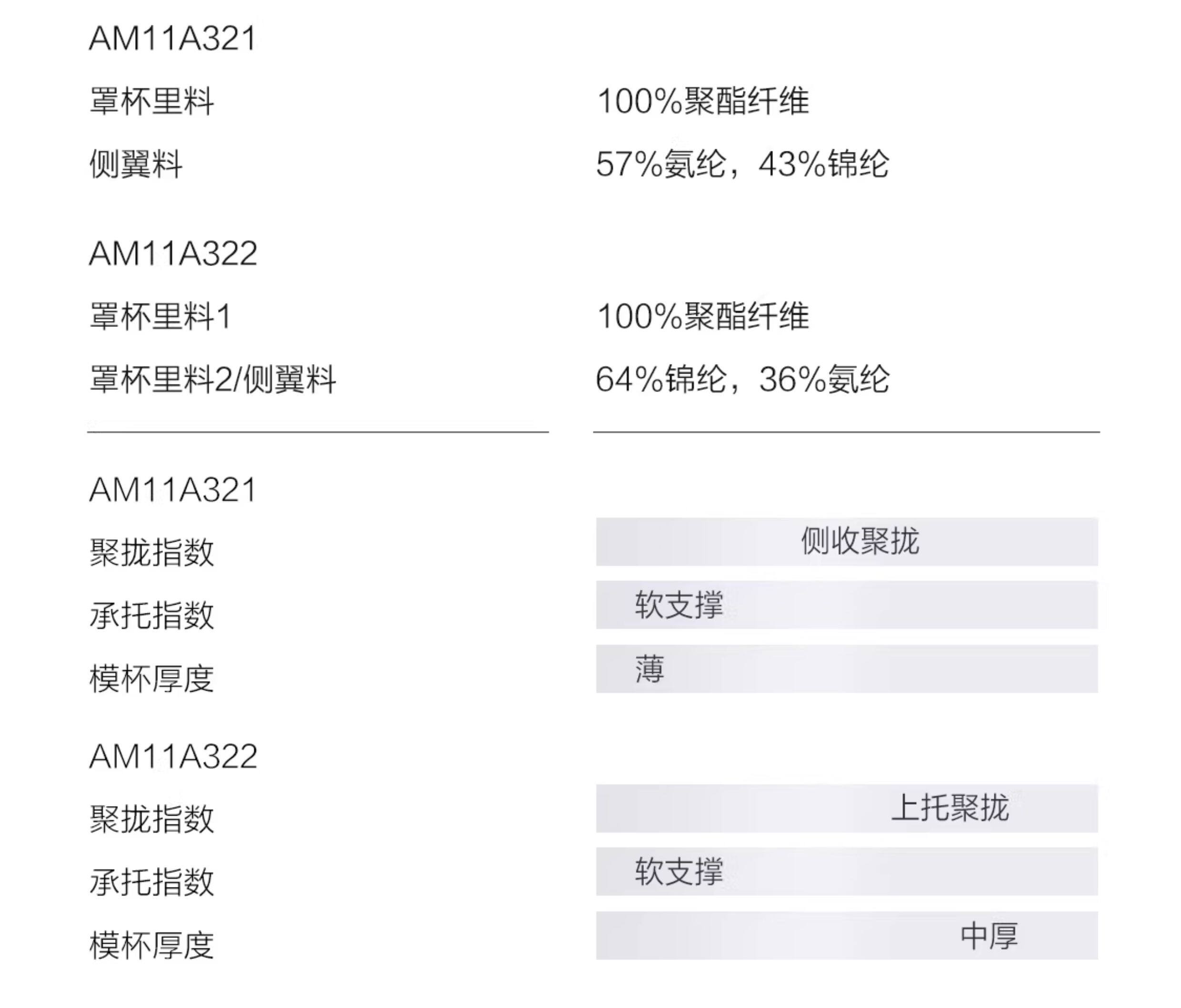 AM11A321

罩杯里料 100%聚酯纤维

侧翼料 57%氨纶，43%锦纶

AM11A322

罩杯里料1 100%聚酯纤维

罩杯里料2/侧翼料 64%锦纶，36%氨纶

AM11A321

聚拢指数 侧收聚拢

承托指数 软支撑

模杯厚度 薄

AM11A322

聚拢指数 上托聚拢

承托指数 软支撑

模杯厚度 中厚